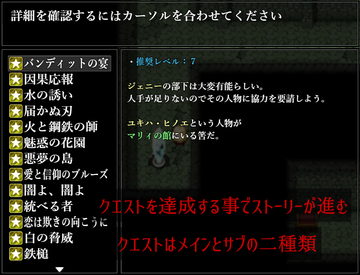 詳細を確認するにはカーソルを合わせてください

★バンディットの宴
★因果応報
★水の誘い
★届かぬ刃
★火と鋼鉄の師
★魅惑の花園
★悪夢の島
★愛と信仰のブルーズ
★闇よ、闇よ
★統べる者
★恋は欺きの向こうに
★白の脅威
★鉄槌

・推奨レベル：7

ジェニーの部下は大変有能らしい。
人手が足りないのでその人物に協力を要請しよう。

ユキハ・ヒノエという人物が
マリィの館にいる筈だ。

クエストを達成する事でストーリーが進む

クエストはメインとサブの二種類